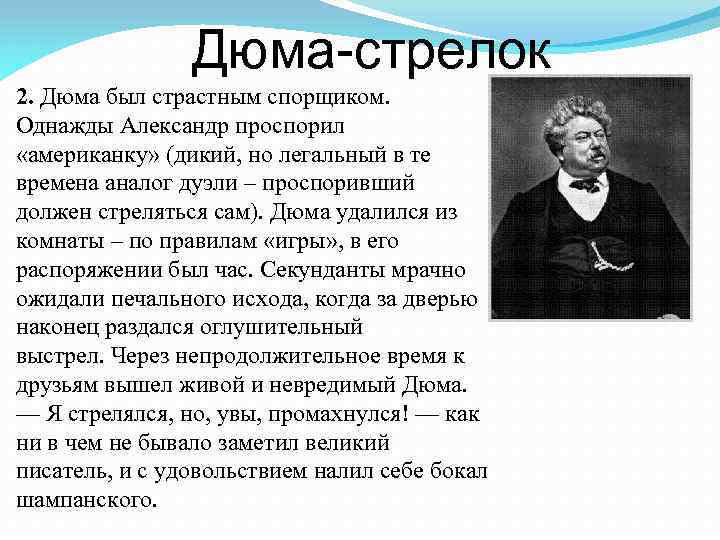 Дюма-стрелок

2. Дюма был страстным спорщиком. Однажды Александр проспорил «американку» (дикий, но легальный в те времена аналог дуэли – проспоривший должен стреляться сам). Дюма удалился из комнаты – по правилам «игры», в его распоряжении был час. Секунданты мрачно ожидали печального исхода, когда за дверью наконец раздался оглушительный выстрел. Через непродолжительное время к друзьям вышел живой и невредимый Дюма.
— Я стрелялся, но, увы, промахнулся! — как ни в чем не бывало заметил великий писатель, и с удовольствием налил себе бокал шампанского.